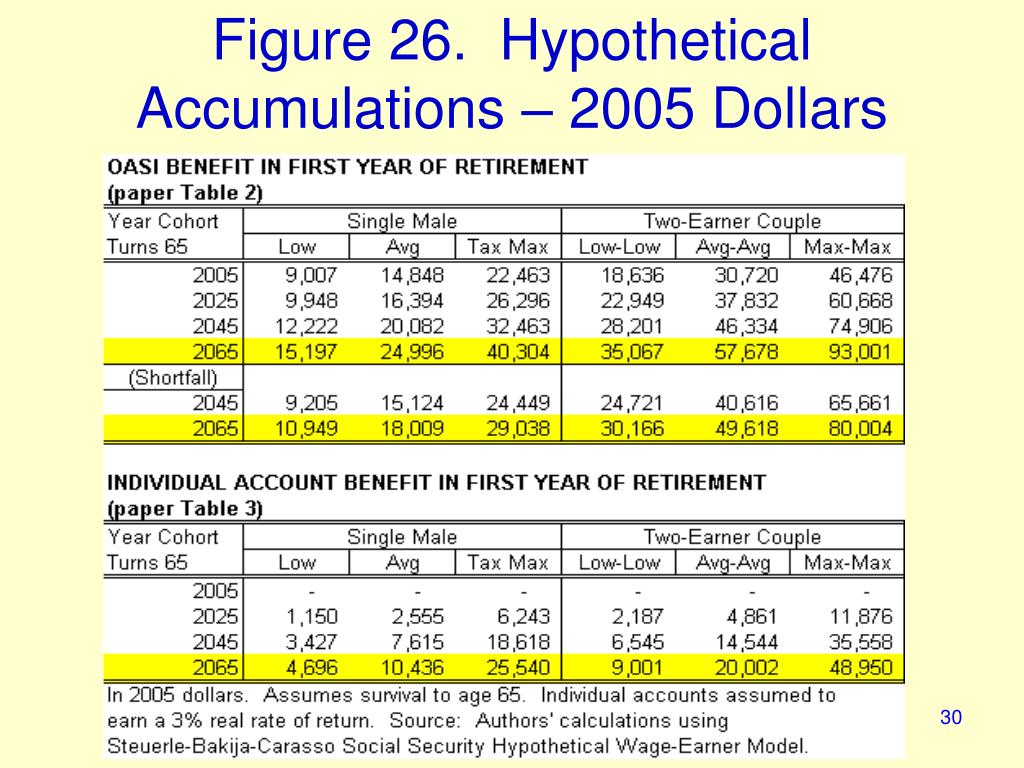 Figure 26. Hypothetical Accumulations – 2005 Dollars

OASI BENEFIT IN FIRST YEAR OF RETIREMENT
(paper Table 2)

| Year Cohort | Single Male | | | Two-Earner Couple | | |
|---|---|---|---|---|---|---|
| Turns 65 | Low | Avg | Tax Max | Low-Low | Avg-Avg | Max-Max |
| 2005 | 9,007 | 14,848 | 22,463 | 18,636 | 30,720 | 46,476 |
| 2025 | 9,948 | 16,394 | 26,296 | 22,949 | 37,832 | 60,668 |
| 2045 | 12,222 | 20,082 | 32,463 | 28,201 | 46,334 | 74,906 |
| 2065 | 15,197 | 24,996 | 40,304 | 35,067 | 57,678 | 93,001 |
| (Shortfall) | | | | | | |
| 2045 | 9,205 | 15,124 | 24,449 | 24,721 | 40,616 | 65,661 |
| 2065 | 10,949 | 18,009 | 29,038 | 30,166 | 49,618 | 80,004 |

INDIVIDUAL ACCOUNT BENEFIT IN FIRST YEAR OF RETIREMENT
(paper Table 3)

| Year Cohort | Single Male | | | Two-Earner Couple | | |
|---|---|---|---|---|---|---|
| Turns 65 | Low | Avg | Tax Max | Low-Low | Avg-Avg | Max-Max |
| 2005 | - | - | - | - | - | - |
| 2025 | 1,150 | 2,555 | 6,243 | 2,187 | 4,861 | 11,876 |
| 2045 | 3,427 | 7,615 | 18,618 | 6,545 | 14,544 | 35,558 |
| 2065 | 4,696 | 10,436 | 25,540 | 9,001 | 20,002 | 48,950 |

In 2005 dollars. Assumes survival to age 65. Individual accounts assumed to earn a 3% real rate of return. Source: Authors' calculations using Steuerle-Bakija-Carasso Social Security Hypothetical Wage-Earner Model.

30